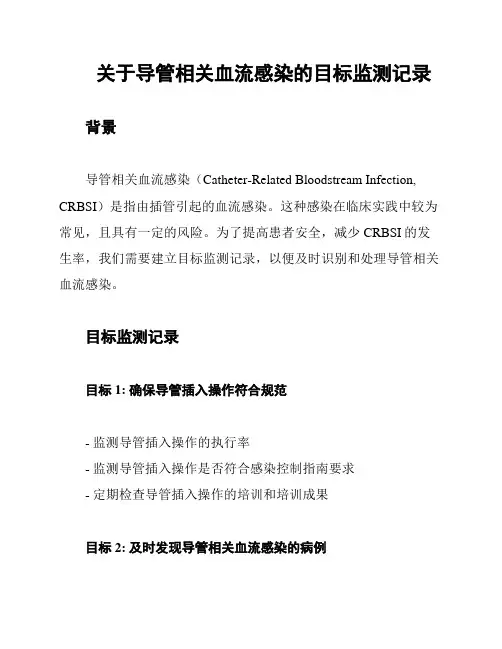 关于导管相关血流感染的目标监测记录

背景

导管相关血流感染（Catheter-Related Bloodstream Infection, CRBSI）是指由插管引起的血流感染。这种感染在临床实践中较为常见，且具有一定的风险。为了提高患者安全，减少 CRBSI 的发生率，我们需要建立目标监测记录，以便及时识别和处理导管相关血流感染。

目标监测记录

目标 1: 确保导管插入操作符合规范

- 监测导管插入操作的执行率
- 监测导管插入操作是否符合感染控制指南要求
- 定期检查导管插入操作的培训和培训成果

目标 2: 及时发现导管相关血流感染的病例